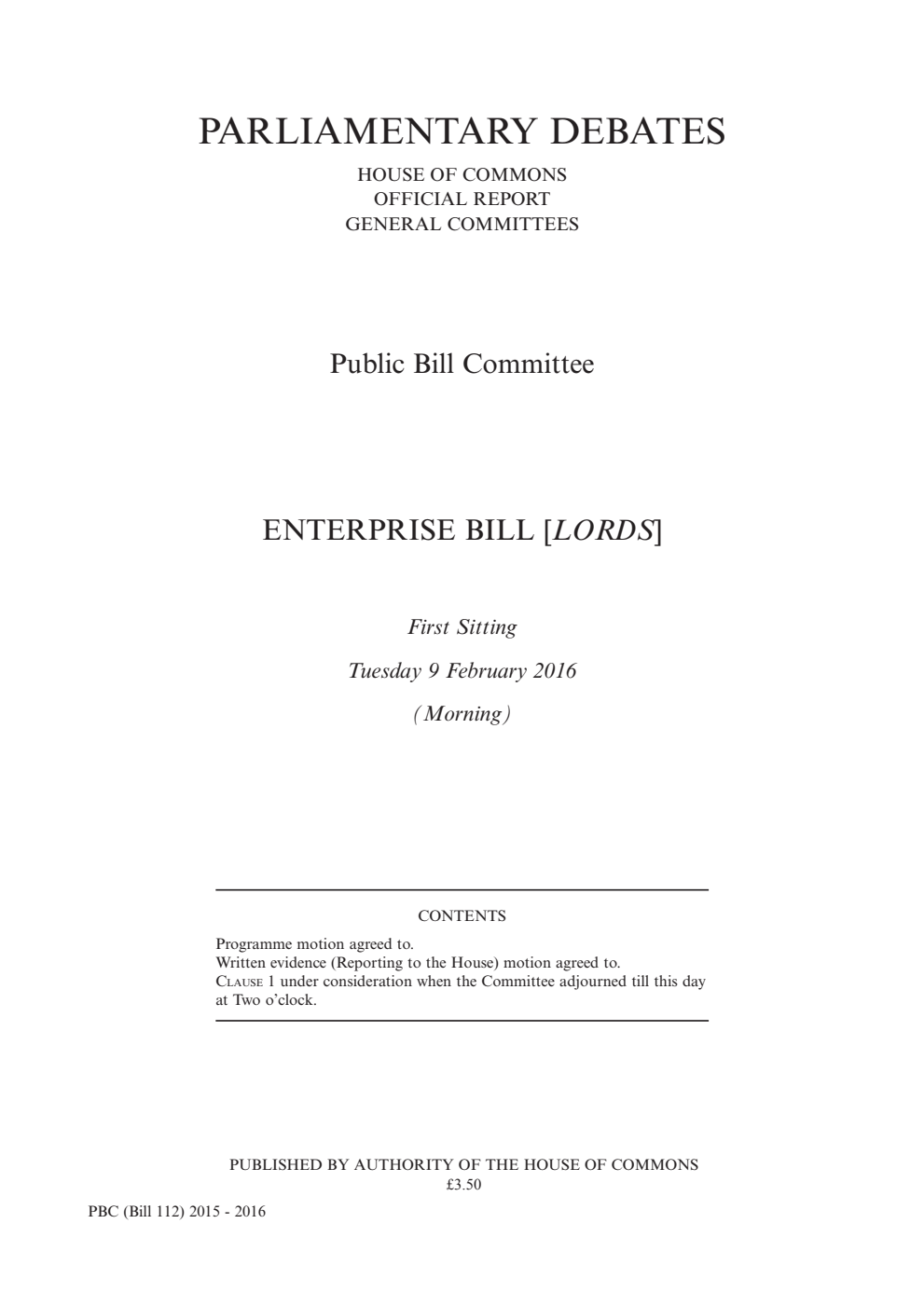 PARLIAMENTARY DEBATES

HOUSE OF COMMONS
OFFICIAL REPORT
GENERAL COMMITTEES

Public Bill Committee

ENTERPRISE BILL [LORDS]

First Sitting

Tuesday 9 February 2016

(Morning)

CONTENTS

Programme motion agreed to.
Written evidence (Reporting to the House) motion agreed to.
CLAUSE 1 under consideration when the Committee adjourned till this day at Two o'clock.

PUBLISHED BY AUTHORITY OF THE HOUSE OF COMMONS
£3.50

PBC (Bill 112) 2015 - 2016